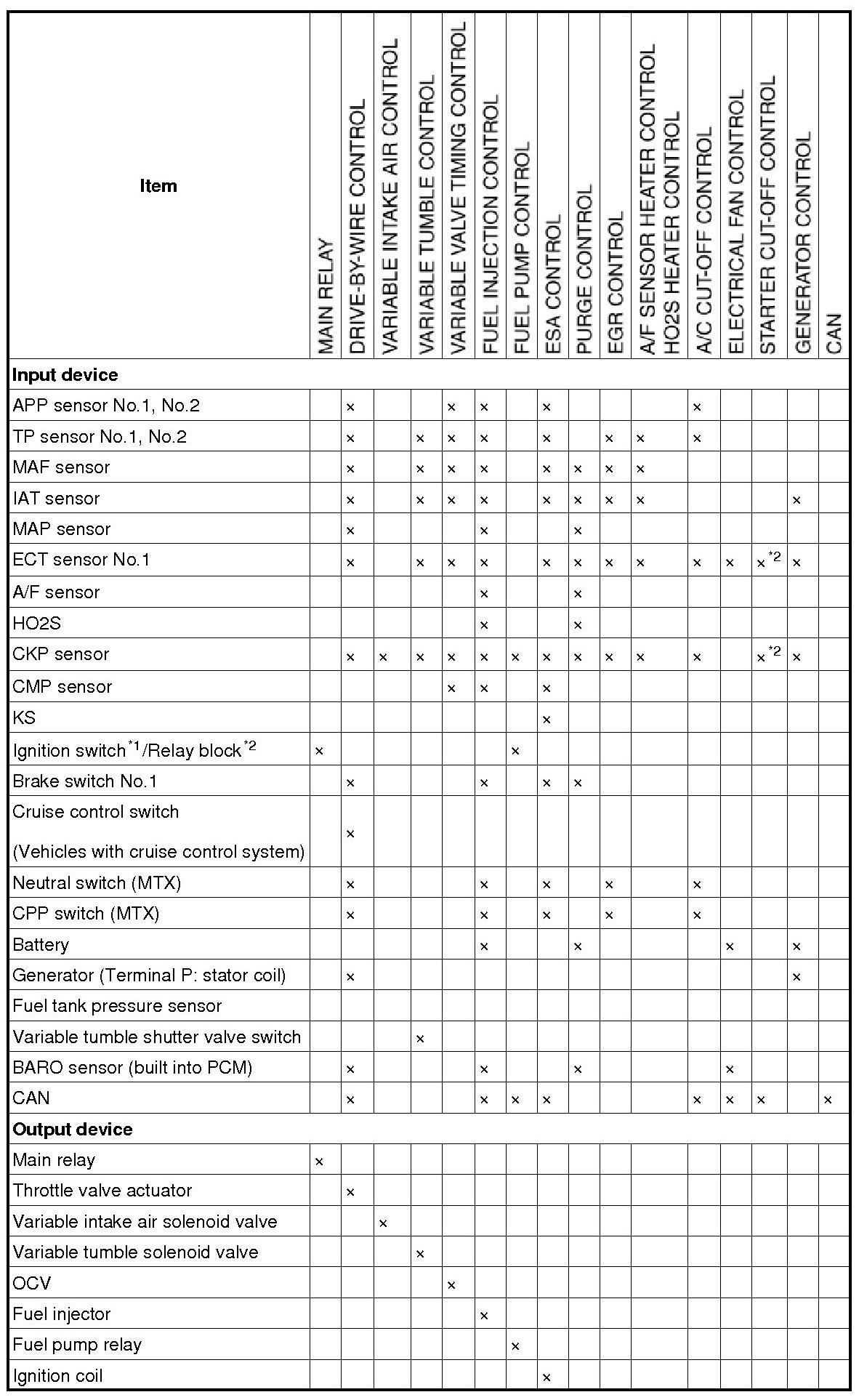 | Item | MAIN RELAY | DRIVE-BY-WIRE CONTROL | VARIABLE INTAKE AIR CONTROL | VARIABLE TUMBLE CONTROL | VARIABLE VALVE TIMING CONTROL | FUEL INJECTION CONTROL | FUEL PUMP CONTROL | ESA CONTROL | PURGE CONTROL | EGR CONTROL | A/F SENSOR HEATER CONTROL HO2S HEATER CONTROL | A/C CUT-OFF CONTROL | ELECTRICAL FAN CONTROL | STARTER CUT-OFF CONTROL | GENERATOR CONTROL | CAN |
|---|---|---|---|---|---|---|---|---|---|---|---|---|---|---|---|---|
| **Input device** | | | | | | | | | | | | | | | | |
| APP sensor No.1, No.2 | | × | | | × | × | | × | | | | × | | | | |
| TP sensor No.1, No.2 | | × | | × | × | × | | × | | × | × | × | | | | |
| MAF sensor | | × | | × | × | × | | × | × | × | × | | | | | |
| IAT sensor | | × | | × | × | × | | × | × | × | × | | | | × | |
| MAP sensor | | × | | | | × | | | × | | | | | | | |
| ECT sensor No.1 | | × | | × | × | × | | × | × | × | × | × | × | ×$^{*2}$ | × | |
| A/F sensor | | | | | | × | | | × | | | | | | | |
| HO2S | | | | | | × | | | × | | | | | | | |
| CKP sensor | | × | × | × | × | × | × | × | × | × | × | × | | ×$^{*2}$ | × | |
| CMP sensor | | | | | × | × | | × | | | | | | | | |
| KS | | | | | | | | × | | | | | | | | |
| Ignition switch$^{*1}$/Relay block$^{*2}$ | × | | | | | | × | | | | | | | | | |
| Brake switch No.1 | | × | | | | × | | × | × | | | | | | | |
| Cruise control switch (Vehicles with cruise control system) | | × | | | | | | | | | | | | | | |
| Neutral switch (MTX) | | × | | | | × | | × | | × | | × | | | | |
| CPP switch (MTX) | | × | | | | × | | × | | × | | × | | | | |
| Battery | | | | | | × | | | × | | | | × | | × | |
| Generator (Terminal P: stator coil) | | × | | | | | | | | | | | | | × | |
| Fuel tank pressure sensor | | | | | | | | | | | | | | | | |
| Variable tumble shutter valve switch | | | | × | | | | | | | | | | | | |
| BARO sensor (built into PCM) | | × | | | | × | | | × | | | | × | | | |
| CAN | | × | | | | × | × | × | | | | × | × | × | | × |
| **Output device** | | | | | | | | | | | | | | | | |
| Main relay | × | | | | | | | | | | | | | | | |
| Throttle valve actuator | | × | | | | | | | | | | | | | | |
| Variable intake air solenoid valve | | | × | | | | | | | | | | | | | |
| Variable tumble solenoid valve | | | | × | | | | | | | | | | | | |
| OCV | | | | | × | | | | | | | | | | | |
| Fuel injector | | | | | | × | | | | | | | | | | |
| Fuel pump relay | | | | | | | × | | | | | | | | | |
| Ignition coil | | | | | | | | × | | | | | | | | |